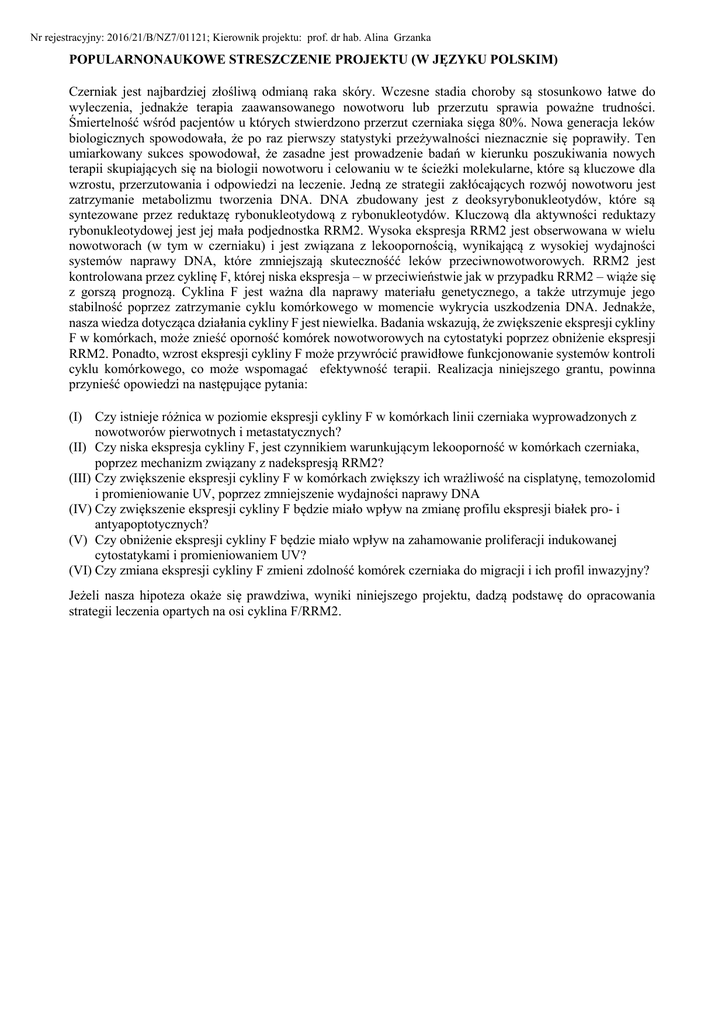 Nr rejestracyjny: 2016/21/B/NZ7/01121; Kierownik projektu: prof. dr hab. Alina Grzanka

POPULARNONAUKOWE STRESZCZENIE PROJEKTU (W JĘZYKU POLSKIM)

Czerniak jest najbardziej złośliwą odmianą raka skóry. Wczesne stadia choroby są stosunkowo łatwe do wyleczenia, jednakże terapia zaawansowanego nowotworu lub przerzutu sprawia poważne trudności. Śmiertelność wśród pacjentów u których stwierdzono przerzut czerniaka sięga 80%. Nowa generacja leków biologicznych spowodowała, że po raz pierwszy statystyki przeżywalności nieznacznie się poprawiły. Ten umiarkowany sukces spowodował, że zasadne jest prowadzenie badań w kierunku poszukiwania nowych terapii skupiających się na biologii nowotworu i celowaniu w te ścieżki molekularne, które są kluczowe dla wzrostu, przerzutowania i odpowiedzi na leczenie. Jedną ze strategii zakłócających rozwój nowotworu jest zatrzymanie metabolizmu tworzenia DNA. DNA zbudowany jest z deoksyrybonukleotydów, które są syntezowane przez reduktazę rybonukleotydową z rybonukleotydów. Kluczową dla aktywności reduktazy rybonukleotydowej jest jej mała podjednostka RRM2. Wysoka ekspresja RRM2 jest obserwowana w wielu nowotworach (w tym w czerniaku) i jest związana z lekoopornością, wynikającą z wysokiej wydajności systemów naprawy DNA, które zmniejszają skuteczność leków przeciwnowotworowych. RRM2 jest kontrolowana przez cyklinę F, której niska ekspresja – w przeciwieństwie jak w przypadku RRM2 – wiąże się z gorszą prognozą. Cyklina F jest ważna dla naprawy materiału genetycznego, a także utrzymuje jego stabilność poprzez zatrzymanie cyklu komórkowego w momencie wykrycia uszkodzenia DNA. Jednakże, nasza wiedza dotycząca działania cykliny F jest niewielka. Badania wskazują, że zwiększenie ekspresji cykliny F w komórkach, może znieść oporność komórek nowotworowych na cytostatyki poprzez obniżenie ekspresji RRM2. Ponadto, wzrost ekspresji cykliny F może przywrócić prawidłowe funkcjonowanie systemów kontroli cyklu komórkowego, co może wspomagać efektywność terapii. Realizacja niniejszego grantu, powinna przynieść opowiedzi na następujące pytania:

(I) Czy istnieje różnica w poziomie ekspresji cykliny F w komórkach linii czerniaka wyprowadzonych z nowotworów pierwotnych i metastatycznych?
(II) Czy niska ekspresja cykliny F, jest czynnikiem warunkującym lekooporność w komórkach czerniaka, poprzez mechanizm związany z nadekspresją RRM2?
(III) Czy zwiększenie ekspresji cykliny F w komórkach zwiększy ich wrażliwość na cisplatynę, temozolomid i promieniowanie UV, poprzez zmniejszenie wydajności naprawy DNA
(IV) Czy zwiększenie ekspresji cykliny F będzie miało wpływ na zmianę profilu ekspresji białek pro- i antyapoptotycznych?
(V) Czy obniżenie ekspresji cykliny F będzie miało wpływ na zahamowanie proliferacji indukowanej cytostatykami i promieniowaniem UV?
(VI) Czy zmiana ekspresji cykliny F zmieni zdolność komórek czerniaka do migracji i ich profil inwazyjny?

Jeżeli nasza hipoteza okaże się prawdziwa, wyniki niniejszego projektu, dadzą podstawę do opracowania strategii leczenia opartych na osi cyklina F/RRM2.